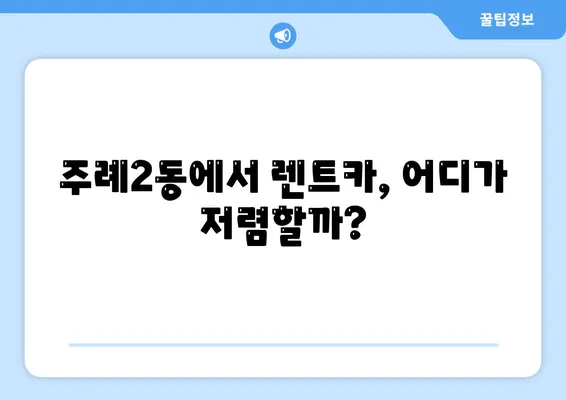 꿀팁정보

주례2동에서 렌트카, 어디가 저렴할까?